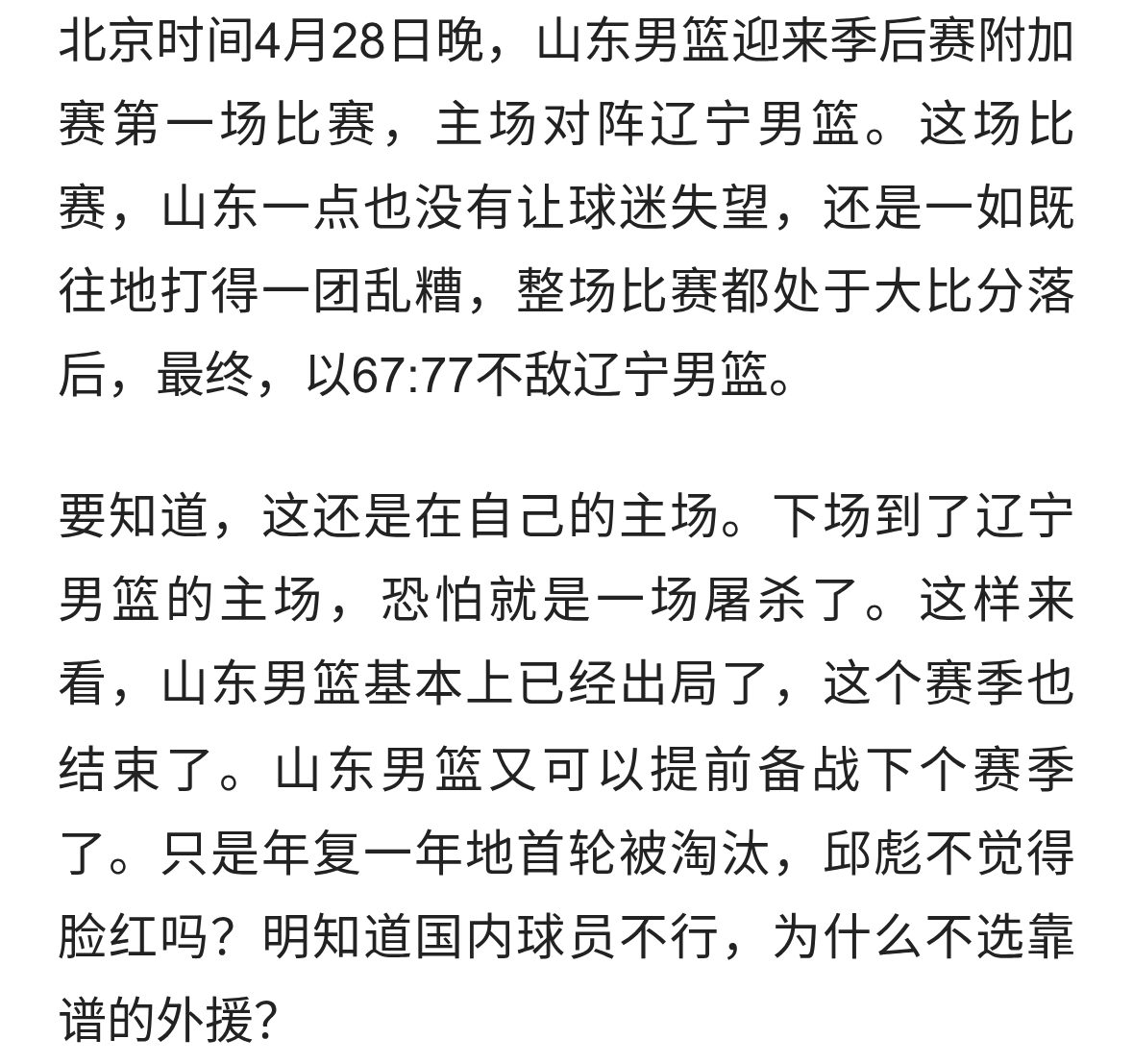 北京时间4月28日晚，山东男篮迎来季后赛附加赛第一场比赛，主场对阵辽宁男篮。这场比赛，山东一点也没有让球迷失望，还是一如既往地打得一团乱糟，整场比赛都处于大比分落后，最终，以67:77不敌辽宁男篮。

要知道，这还是在自己的主场。下场到了辽宁男篮的主场，恐怕就是一场屠杀了。这样来看，山东男篮基本上已经出局了，这个赛季也结束了。山东男篮又可以提前备战下个赛季了。只是年复一年地首轮被淘汰，邱彪不觉得脸红吗？明知道国内球员不行，为什么不选靠谱的外援？